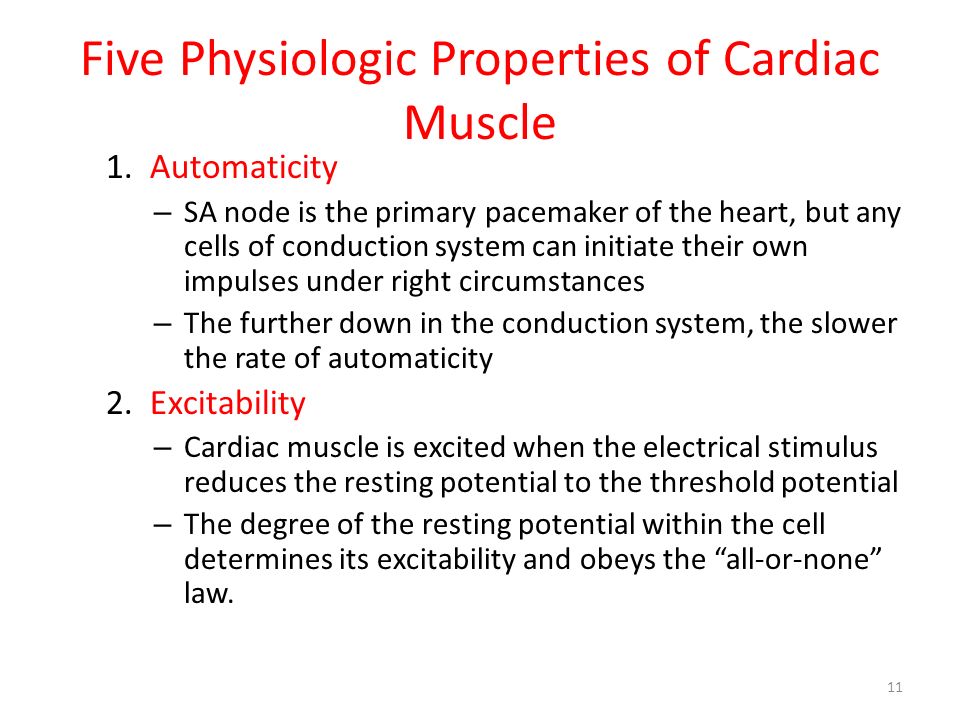 Five Physiologic Properties of Cardiac Muscle

1. Automaticity
– SA node is the primary pacemaker of the heart, but any cells of conduction system can initiate their own impulses under right circumstances
– The further down in the conduction system, the slower the rate of automaticity

2. Excitability
– Cardiac muscle is excited when the electrical stimulus reduces the resting potential to the threshold potential
– The degree of the resting potential within the cell determines its excitability and obeys the “all-or-none” law.

11